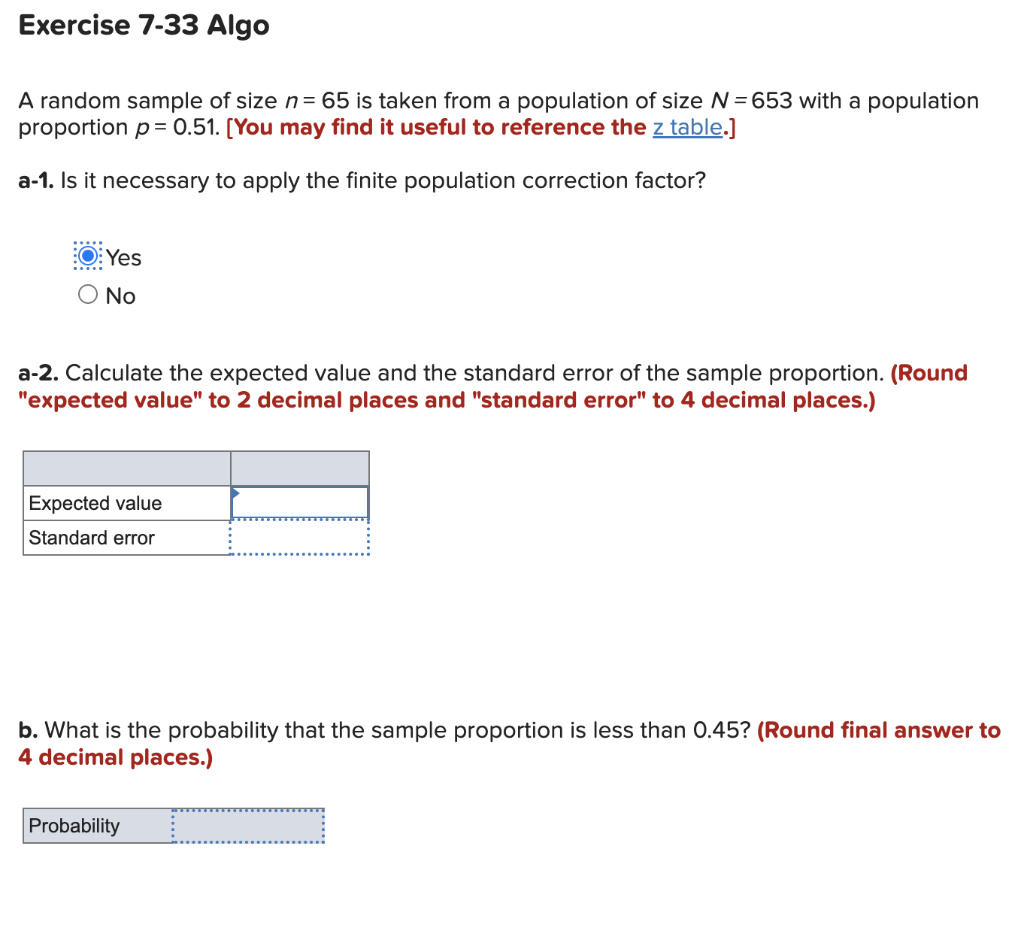 Exercise 7-33 Algo

A random sample of size $n = 65$ is taken from a population of size $N = 653$ with a population proportion $p = 0.51$. [You may find it useful to reference the z table.]

a-1. Is it necessary to apply the finite population correction factor?

Yes
No

a-2. Calculate the expected value and the standard error of the sample proportion. (Round "expected value" to 2 decimal places and "standard error" to 4 decimal places.)

| | |
|---|---|
| Expected value | |
| Standard error | |

b. What is the probability that the sample proportion is less than 0.45? (Round final answer to 4 decimal places.)

| Probability | |
|---|---|